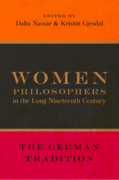 EDITED BY
Dalia Nassar & Kristin Gjesdal

WOMEN
PHILOSOPHERS
in the Long Nineteenth Century

THE GERMAN
TRADITION